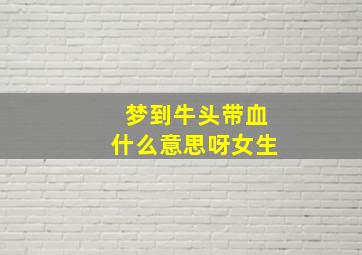 梦到牛头带血
什么意思呀女生